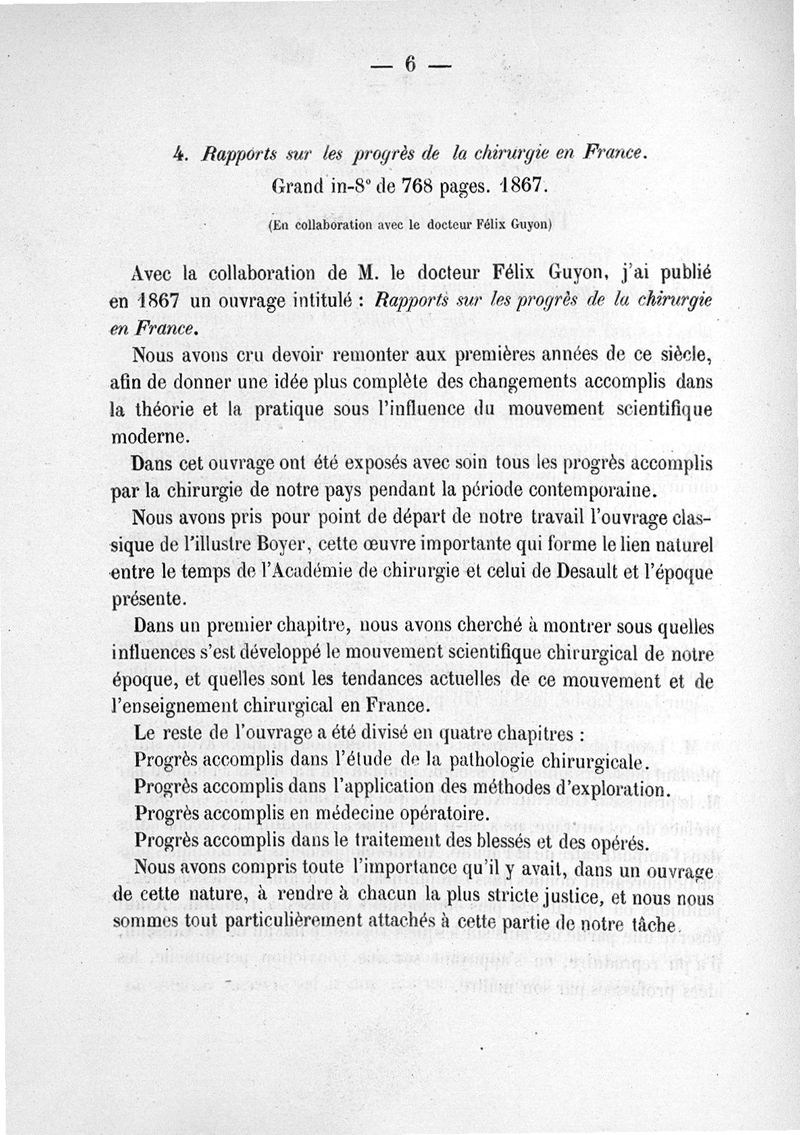 — 6 —

4. Rapports sur les progrès de la chirurgie en France. Grand in-8° de 768 pages. 1867.

(En collaboration avec le docteur Félix Guyon)

Avec la collaboration de M. le docteur Félix Guyon, j'ai publié en 1867 un ouvrage intitulé : Rapports sur les progrès de la chirurgie en France.

Nous avons cru devoir remonter aux premières années de ce siècle, afin de donner une idée plus complète des changements accomplis dans la théorie et la pratique sous l'influence du mouvement scientifique moderne.

Dans cet ouvrage ont été exposés avec soin tous les progrès accomplis par la chirurgie de notre pays pendant la période contemporaine.

Nous avons pris pour point de départ de notre travail l'ouvrage classique de l'illustre Boyer, cette œuvre importante qui forme le lien naturel entre le temps de l'Académie de chirurgie et celui de Desault et l'époque présente.

Dans un premier chapitre, nous avons cherché à montrer sous quelles influences s'est développé le mouvement scientifique chirurgical de notre époque, et quelles sont les tendances actuelles de ce mouvement et de l'enseignement chirurgical en France.

Le reste de l'ouvrage a été divisé en quatre chapitres :
Progrès accomplis dans l'étude de la pathologie chirurgicale.
Progrès accomplis dans l'application des méthodes d'exploration.
Progrès accomplis en médecine opératoire.
Progrès accomplis dans le traitement des blessés et des opérés.

Nous avons compris toute l'importance qu'il y avait, dans un ouvrage de cette nature, à rendre à chacun la plus stricte justice, et nous nous sommes tout particulièrement attachés à cette partie de notre tâche.